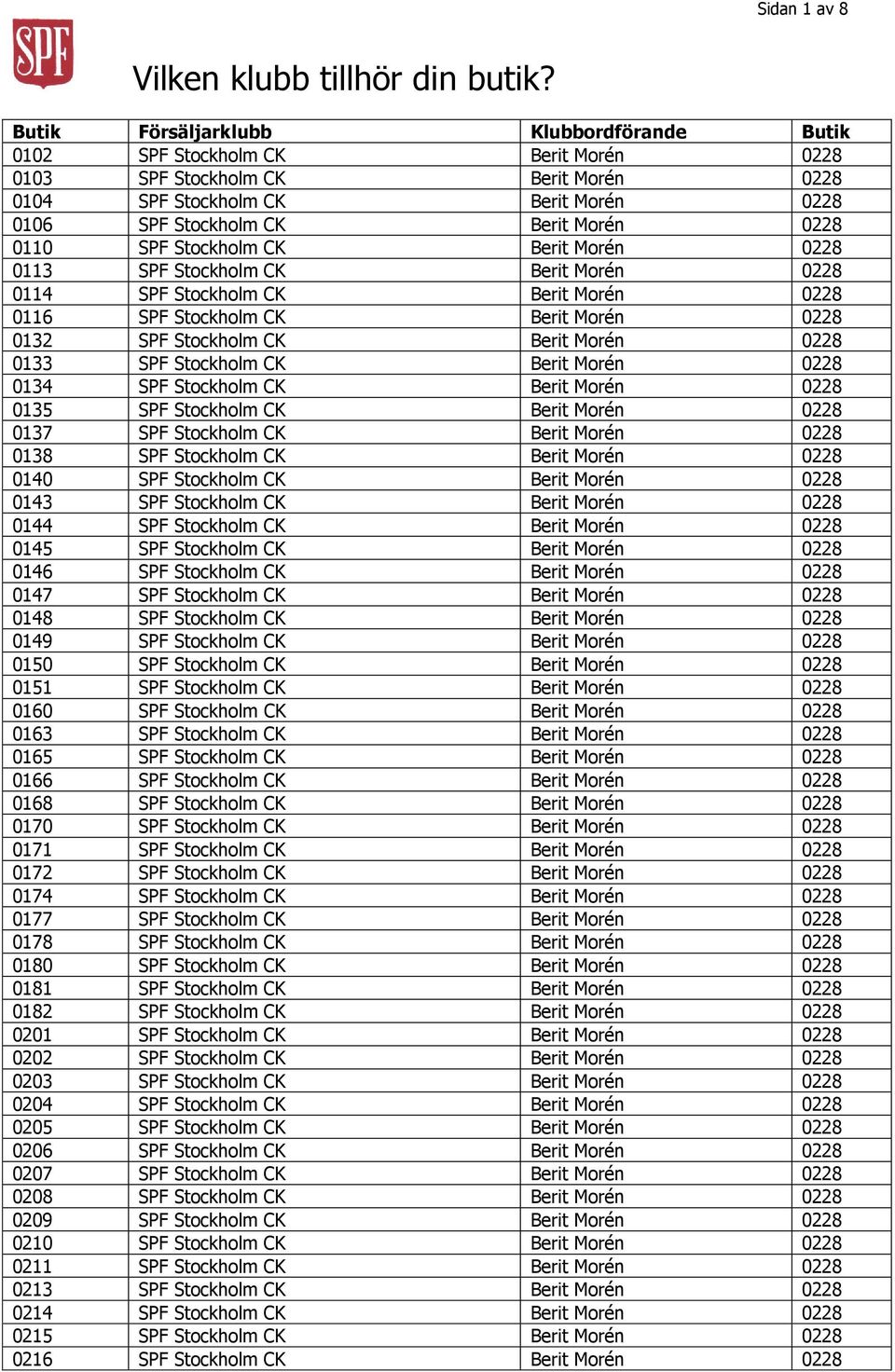 Sidan 1 av 8

SPF

Vilken klubb tillhör din butik?

| Butik | Försäljarklubb | Klubbordförande | Butik |
|---|---|---|---|
| 0102 | SPF Stockholm CK | Berit Morén | 0228 |
| 0103 | SPF Stockholm CK | Berit Morén | 0228 |
| 0104 | SPF Stockholm CK | Berit Morén | 0228 |
| 0106 | SPF Stockholm CK | Berit Morén | 0228 |
| 0110 | SPF Stockholm CK | Berit Morén | 0228 |
| 0113 | SPF Stockholm CK | Berit Morén | 0228 |
| 0114 | SPF Stockholm CK | Berit Morén | 0228 |
| 0116 | SPF Stockholm CK | Berit Morén | 0228 |
| 0132 | SPF Stockholm CK | Berit Morén | 0228 |
| 0133 | SPF Stockholm CK | Berit Morén | 0228 |
| 0134 | SPF Stockholm CK | Berit Morén | 0228 |
| 0135 | SPF Stockholm CK | Berit Morén | 0228 |
| 0137 | SPF Stockholm CK | Berit Morén | 0228 |
| 0138 | SPF Stockholm CK | Berit Morén | 0228 |
| 0140 | SPF Stockholm CK | Berit Morén | 0228 |
| 0143 | SPF Stockholm CK | Berit Morén | 0228 |
| 0144 | SPF Stockholm CK | Berit Morén | 0228 |
| 0145 | SPF Stockholm CK | Berit Morén | 0228 |
| 0146 | SPF Stockholm CK | Berit Morén | 0228 |
| 0147 | SPF Stockholm CK | Berit Morén | 0228 |
| 0148 | SPF Stockholm CK | Berit Morén | 0228 |
| 0149 | SPF Stockholm CK | Berit Morén | 0228 |
| 0150 | SPF Stockholm CK | Berit Morén | 0228 |
| 0151 | SPF Stockholm CK | Berit Morén | 0228 |
| 0160 | SPF Stockholm CK | Berit Morén | 0228 |
| 0163 | SPF Stockholm CK | Berit Morén | 0228 |
| 0165 | SPF Stockholm CK | Berit Morén | 0228 |
| 0166 | SPF Stockholm CK | Berit Morén | 0228 |
| 0168 | SPF Stockholm CK | Berit Morén | 0228 |
| 0170 | SPF Stockholm CK | Berit Morén | 0228 |
| 0171 | SPF Stockholm CK | Berit Morén | 0228 |
| 0172 | SPF Stockholm CK | Berit Morén | 0228 |
| 0174 | SPF Stockholm CK | Berit Morén | 0228 |
| 0177 | SPF Stockholm CK | Berit Morén | 0228 |
| 0178 | SPF Stockholm CK | Berit Morén | 0228 |
| 0180 | SPF Stockholm CK | Berit Morén | 0228 |
| 0181 | SPF Stockholm CK | Berit Morén | 0228 |
| 0182 | SPF Stockholm CK | Berit Morén | 0228 |
| 0201 | SPF Stockholm CK | Berit Morén | 0228 |
| 0202 | SPF Stockholm CK | Berit Morén | 0228 |
| 0203 | SPF Stockholm CK | Berit Morén | 0228 |
| 0204 | SPF Stockholm CK | Berit Morén | 0228 |
| 0205 | SPF Stockholm CK | Berit Morén | 0228 |
| 0206 | SPF Stockholm CK | Berit Morén | 0228 |
| 0207 | SPF Stockholm CK | Berit Morén | 0228 |
| 0208 | SPF Stockholm CK | Berit Morén | 0228 |
| 0209 | SPF Stockholm CK | Berit Morén | 0228 |
| 0210 | SPF Stockholm CK | Berit Morén | 0228 |
| 0211 | SPF Stockholm CK | Berit Morén | 0228 |
| 0213 | SPF Stockholm CK | Berit Morén | 0228 |
| 0214 | SPF Stockholm CK | Berit Morén | 0228 |
| 0215 | SPF Stockholm CK | Berit Morén | 0228 |
| 0216 | SPF Stockholm CK | Berit Morén | 0228 |